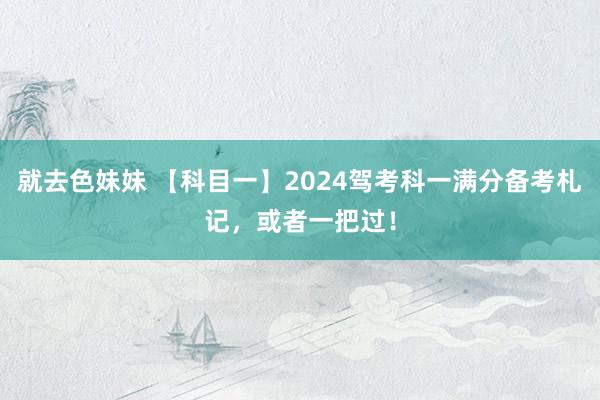 就去色妹妹 【科目一】2024驾考科一满分备考札记，或者一把过！